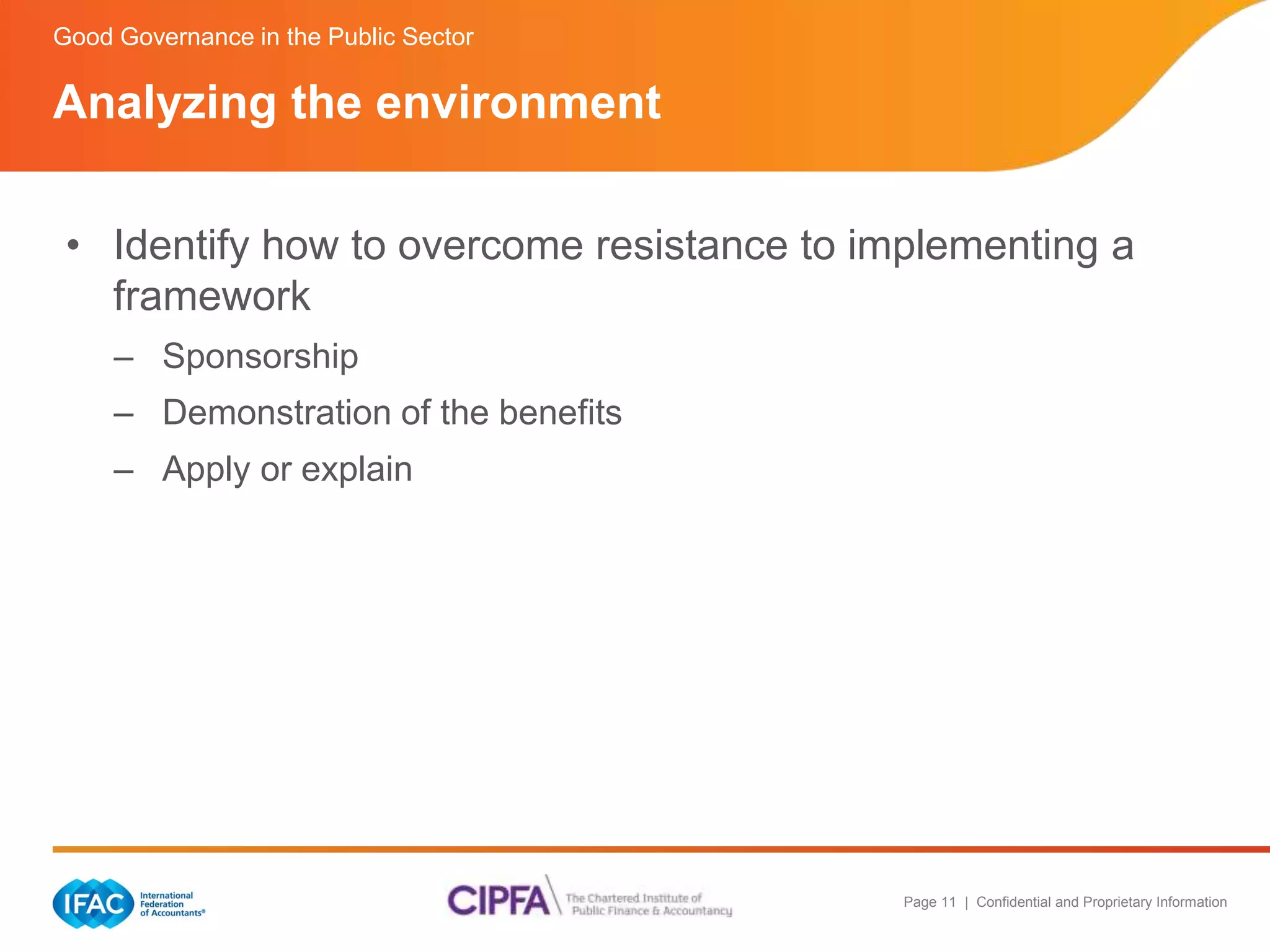 Good Governance in the Public Sector

Analyzing the environment

• Identify how to overcome resistance to implementing a framework
– Sponsorship
– Demonstration of the benefits
– Apply or explain

IFAC International Federation of Accountants®

CIPFA The Chartered Institute of Public Finance & Accountancy

Page 11 | Confidential and Proprietary Information